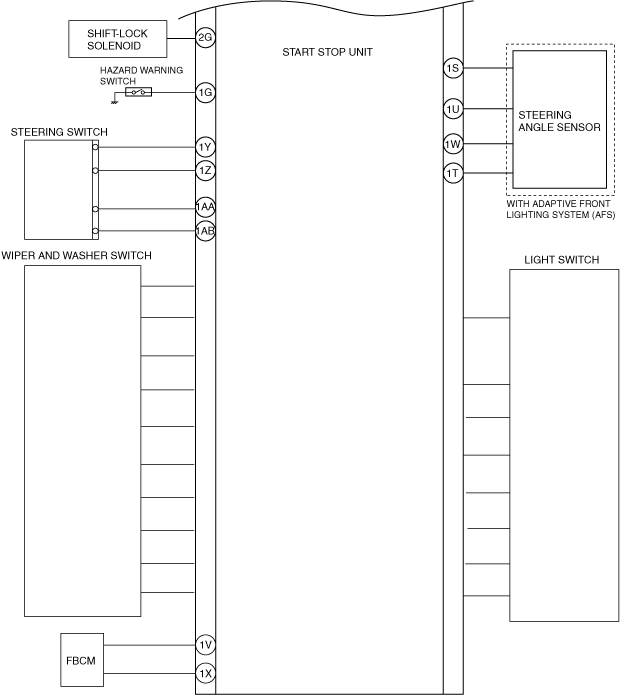 SHIFT-LOCK SOLENOID

2G

START STOP UNIT

HAZARD WARNING SWITCH

1G

STEERING SWITCH

1Y

1Z

1AA

1AB

1S

1U

1W

1T

STEERING ANGLE SENSOR

WITH ADAPTIVE FRONT LIGHTING SYSTEM (AFS)

WIPER AND WASHER SWITCH

LIGHT SWITCH

FBCM

1V

1X